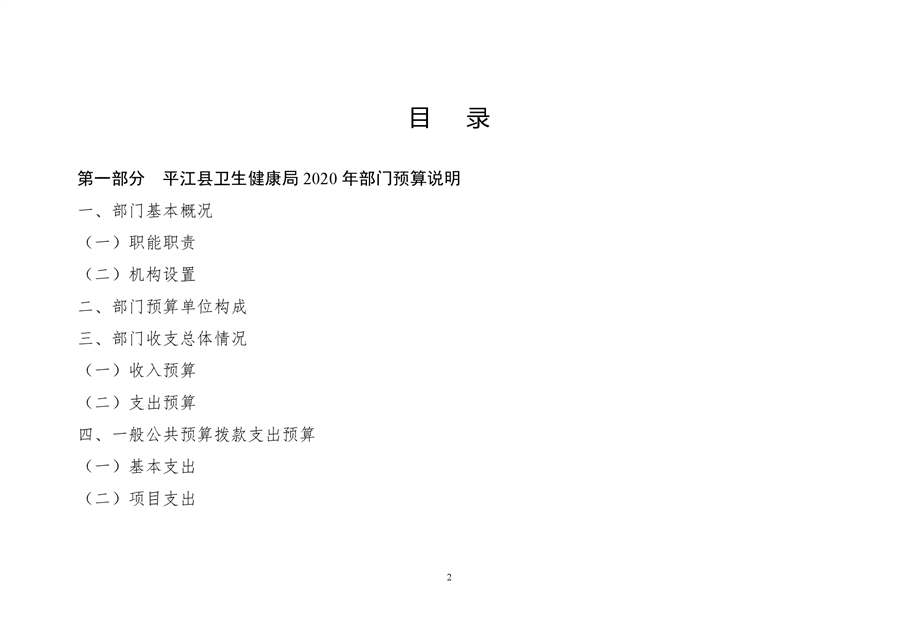 目 录

第一部分 平江县卫生健康局2020年部门预算说明

一、部门基本概况

（一）职能职责

（二）机构设置

二、部门预算单位构成

三、部门收支总体情况

（一）收入预算

（二）支出预算

四、一般公共预算拨款支出预算

（一）基本支出

（二）项目支出

2